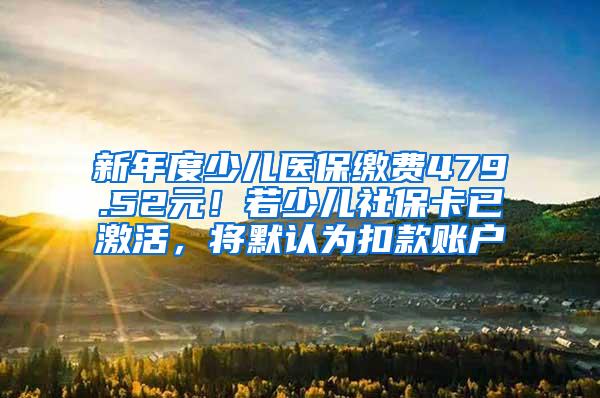 新年度少儿医保缴费479.52元！若少儿社保卡已激活，将默认为扣款账户